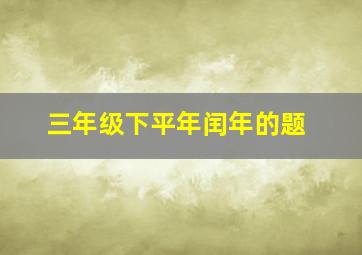 三年级下平年闰年的题